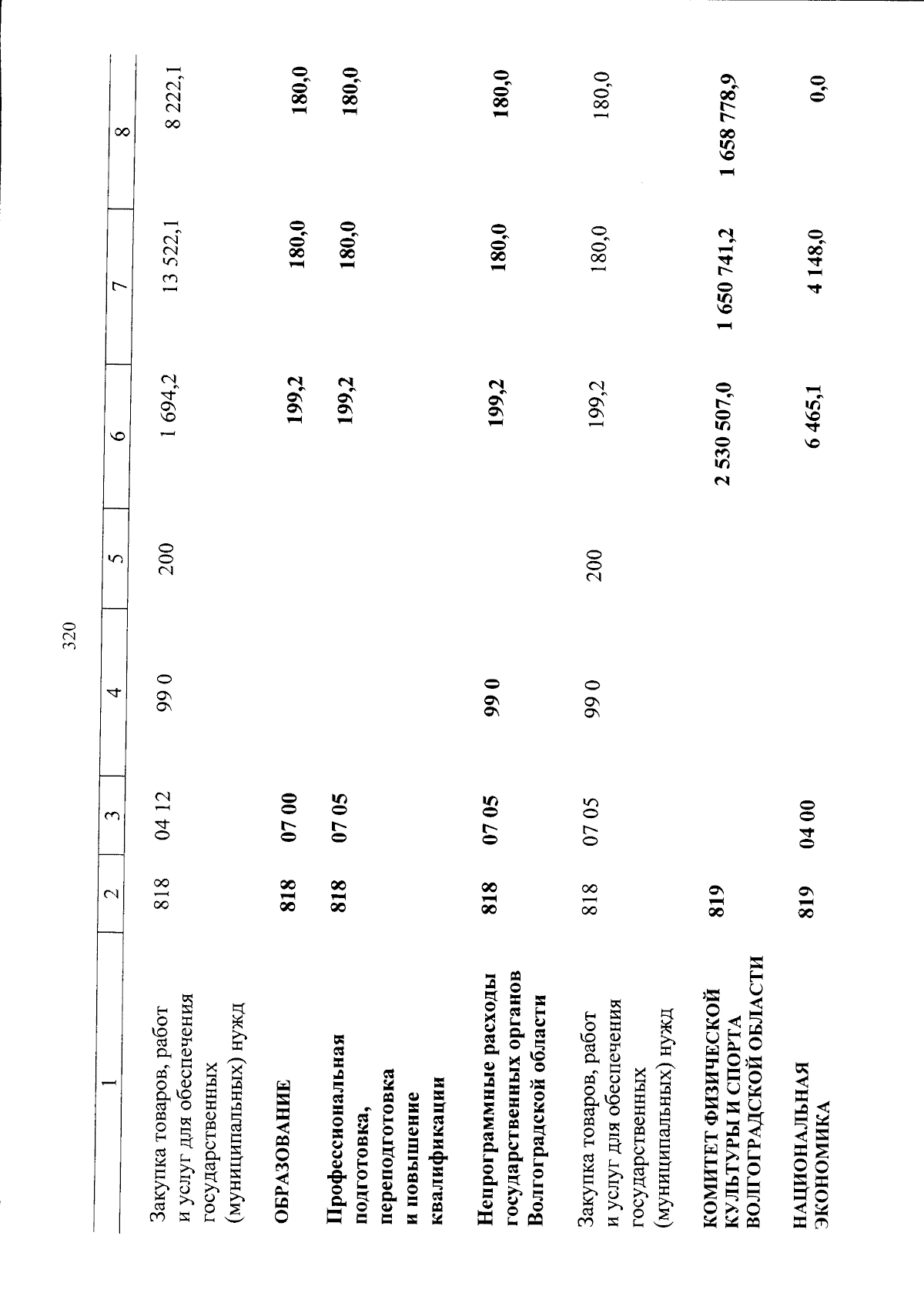 320

| 1 | 2 | 3 | 4 | 5 | 6 | 7 | 8 |
|---|---|---|---|---|---|---|---|
| Закупка товаров, работ и услуг для обеспечения государственных (муниципальных) нужд | 818 | 04 12 | 99 0 | 200 | 1 694,2 | 13 522,1 | 8 222,1 |
| ОБРАЗОВАНИЕ | 818 | 07 00 | | | 199,2 | 180,0 | 180,0 |
| Профессиональная подготовка, переподготовка и повышение квалификации | 818 | 07 05 | | | 199,2 | 180,0 | 180,0 |
| Непрограммные расходы государственных органов Волгоградской области | 818 | 07 05 | 99 0 | | 199,2 | 180,0 | 180,0 |
| Закупка товаров, работ и услуг для обеспечения государственных (муниципальных) нужд | 818 | 07 05 | 99 0 | 200 | 199,2 | 180,0 | 180,0 |
| КОМИТЕТ ФИЗИЧЕСКОЙ КУЛЬТУРЫ И СПОРТА ВОЛГОГРАДСКОЙ ОБЛАСТИ | 819 | | | | 2 530 507,0 | 1 650 741,2 | 1 658 778,9 |
| НАЦИОНАЛЬНАЯ ЭКОНОМИКА | 819 | 04 00 | | | 6 465,1 | 4 148,0 | 0,0 |